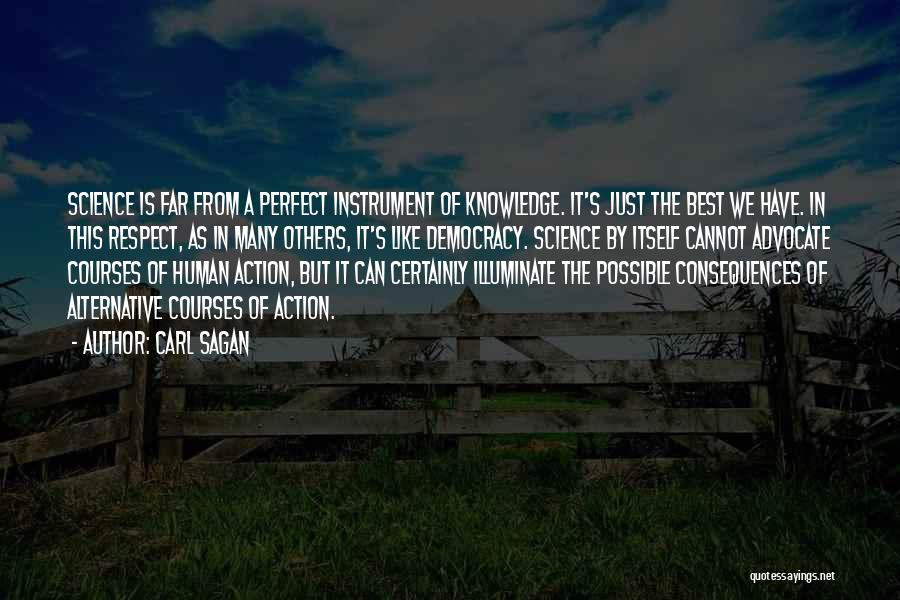 SCIENCE IS FAR FROM A PERFECT INSTRUMENT OF KNOWLEDGE. IT'S JUST THE BEST WE HAVE. IN THIS RESPECT, AS IN MANY OTHERS, IT'S LIKE DEMOCRACY. SCIENCE BY ITSELF CANNOT ADVOCATE COURSES OF HUMAN ACTION, BUT IT CAN CERTAINLY ILLUMINATE THE POSSIBLE CONSEQUENCES OF ALTERNATIVE COURSES OF ACTION.

- AUTHOR: CARL SAGAN

quotessayings.net